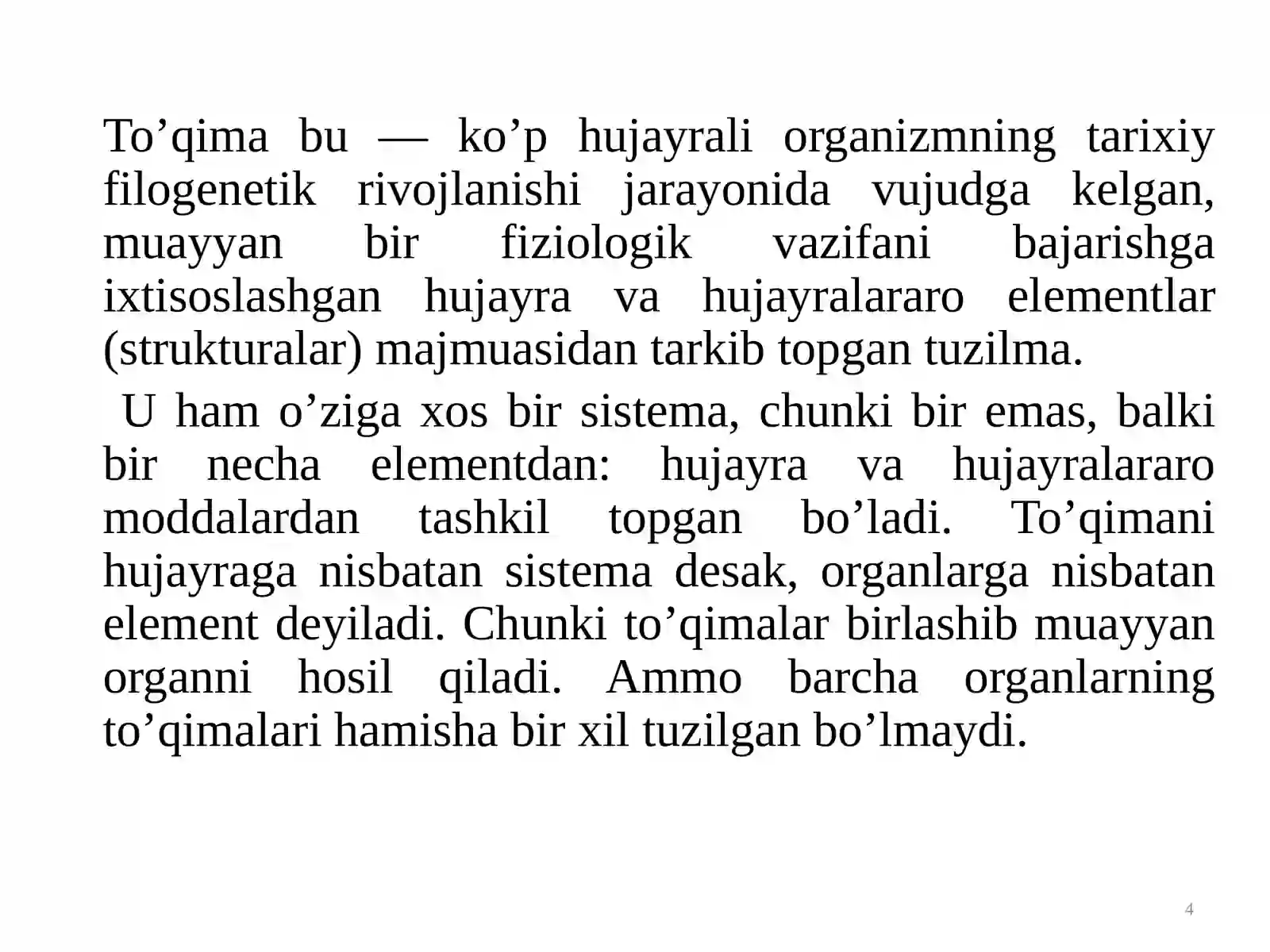 To’qima bu — ko’p hujayrali organizmning tarixiy filogenetik rivojlanishi jarayonida vujudga kelgan, muayyan bir fiziologik vazifani bajarishga ixtisoslashgan hujayra va hujayralararo elementlar (strukturalar) majmuasidan tarkib topgan tuzilma.

U ham o’ziga xos bir sistema, chunki bir emas, balki bir necha elementdan: hujayra va hujayralararo moddalardan tashkil topgan bo’ladi. To’qimani hujayraga nisbatan sistema desak, organlarga nisbatan element deyiladi. Chunki to’qimalar birlashib muayyan organni hosil qiladi. Ammo barcha organlarning to’qimalari hamisha bir xil tuzilgan bo’lmaydi.

4